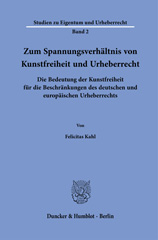 Studien zu Eigentum und Urheberrecht

Band 2

Zum Spannungsverhältnis von Kunstfreiheit und Urheberrecht

Die Bedeutung der Kunstfreiheit für die Beschränkungen des deutschen und europäischen Urheberrechts

Von

Felicitas Kahl

Duncker & Humblot · Berlin